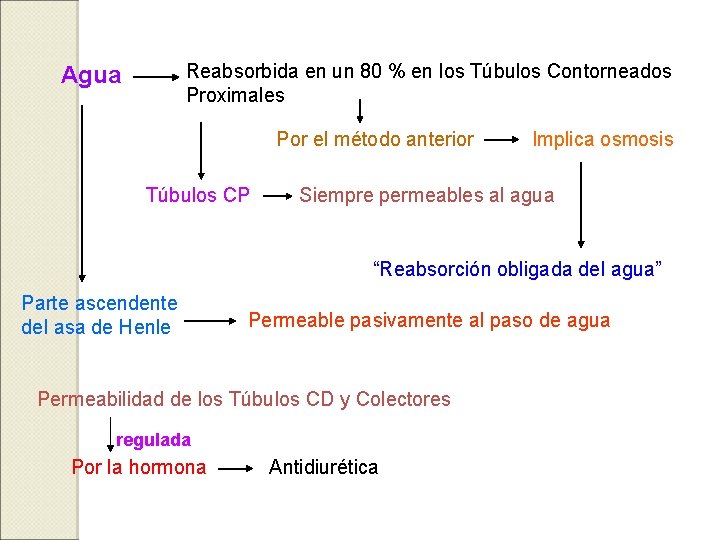 Agua

Reabsorbida en un 80 % en los Túbulos Contorneados Proximales

Por el método anterior

Implica osmosis

Túbulos CP

Siempre permeables al agua

“Reabsorción obligada del agua”

Parte ascendente del asa de Henle

Permeable pasivamente al paso de agua

Permeabilidad de los Túbulos CD y Colectores

regulada

Por la hormona

Antidiurética